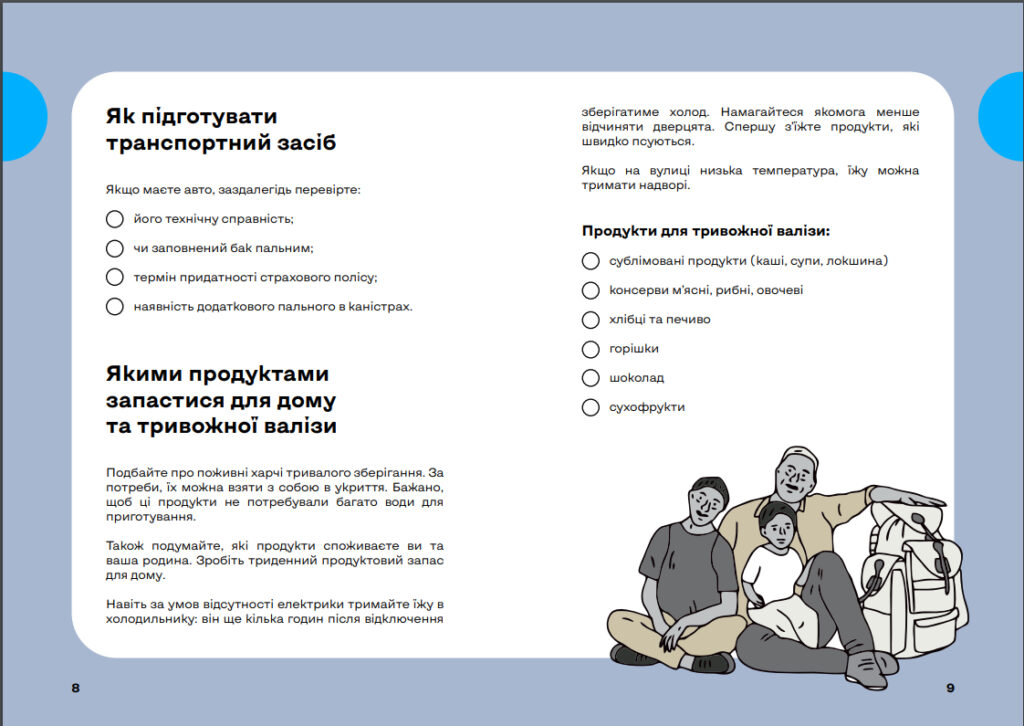 Як підготувати транспортний засіб

Якщо маєте авто, заздалегідь перевірте:

його технічну справність;

чи заповнений бак пальним;

термін придатності страхового полісу;

наявність додаткового пального в каністрах.

Якими продуктами запастися для дому та тривожної валізи

Подбайте про поживні харчі тривалого зберігання. За потреби, їх можна взяти з собою в укриття. Бажано, щоб ці продукти не потребували багато води для приготування.

Також подумайте, які продукти споживаєте ви та ваша родина. Зробіть триденний продуктовий запас для дому.

Навіть за умов відсутності електрики тримайте їжу в холодильнику: він ще кілька годин після відключення зберігатиме холод. Намагайтеся якомога менше відчиняти дверцята. Спершу з'їжте продукти, які швидко псуються.

Якщо на вулиці низька температура, їжу можна тримати надворі.

Продукти для тривожної валізи:

сублімовані продукти (каші, супи, локшина)

консерви м'ясні, рибні, овочеві

хлібці та печиво

горішки

шоколад

сухофрукти

8

9